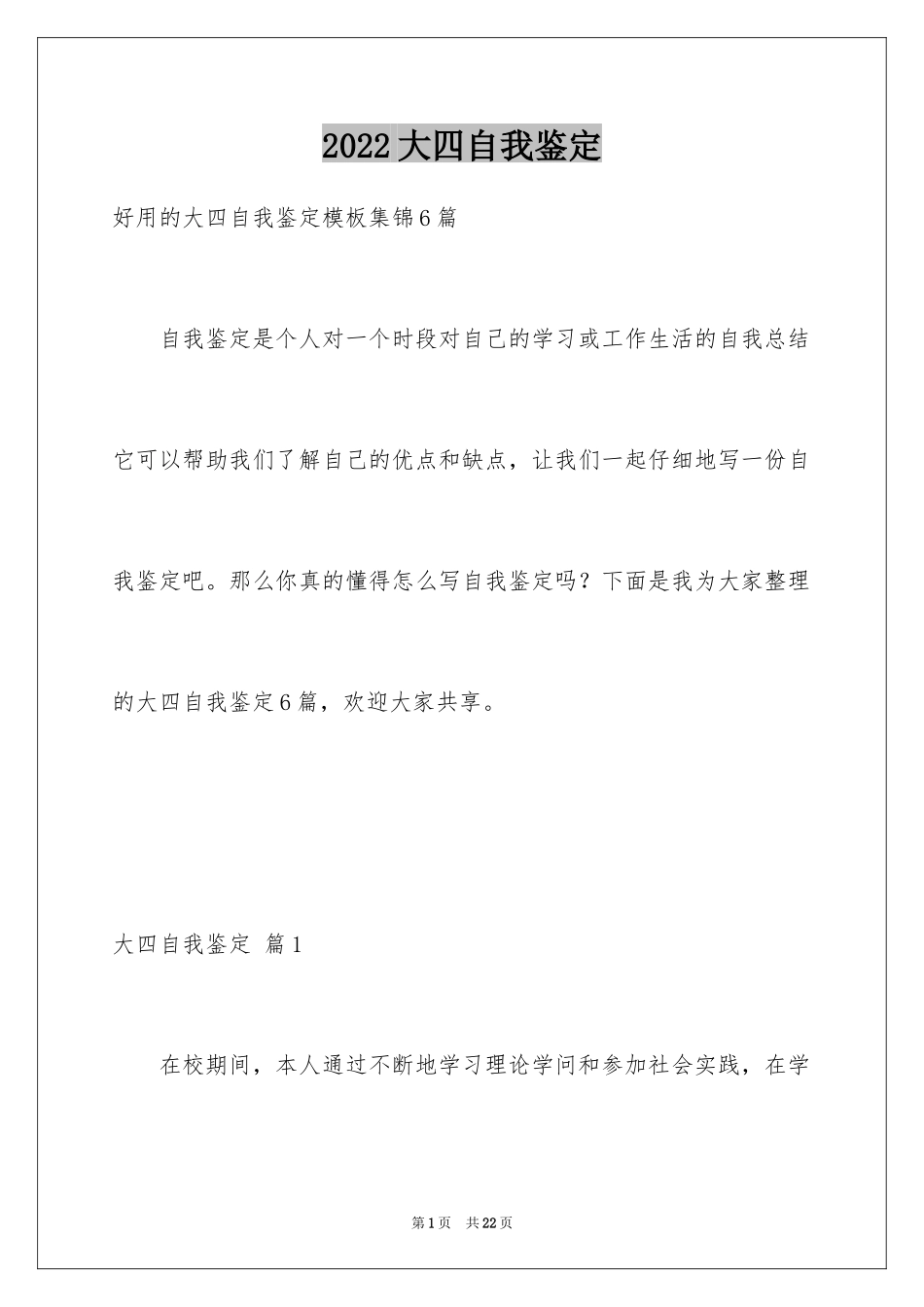 2022大四自我鉴定

好用的大四自我鉴定模板集锦6篇

自我鉴定是个人对一个时段对自己的学习或工作生活的自我总结它可以帮助我们了解自己的优点和缺点，让我们一起仔细地写一份自我鉴定吧。那么你真的懂得怎么写自我鉴定吗？下面是我为大家整理的大四自我鉴定6篇，欢迎大家共享。

大四自我鉴定 篇1

在校期间，本人通过不断地学习理论学问和参加社会实践，在学

第1页 共22页